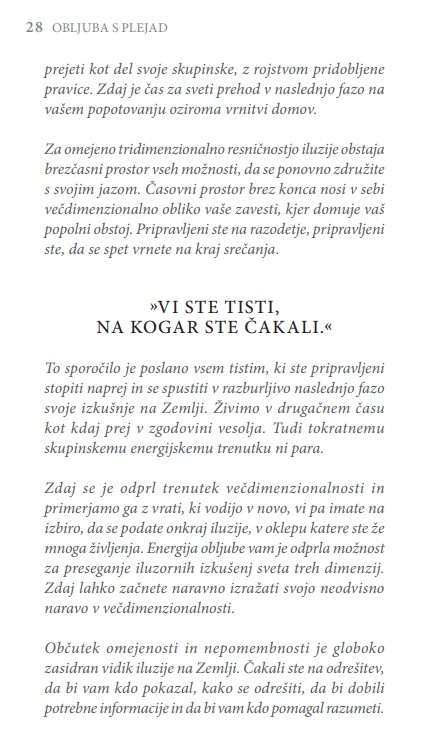 28 OBLJUBA S PLEJAD

prejeti kot del svoje skupinske, z rojstvom pridobljene pravice. Zdaj je čas za sveti prehod v naslednjo fazo na vašem popotovanju oziroma vrnitvi domov.

Za omejeno tridimenzionalno resničnostjo iluzije obstaja brezčasni prostor vseh možnosti, da se ponovno združite s svojim jazom. Časovni prostor brez konca nosi v sebi večdimenzionalno obliko vaše zavesti, kjer domuje vaš popolni obstoj. Pripravljeni ste na razodetje, pripravljeni ste, da se spet vrnete na kraj srečanja.

»VI STE TISTI,
NA KOGAR STE ČAKALI.«

To sporočilo je poslano vsem tistim, ki ste pripravljeni stopiti naprej in se spustiti v razburljivo naslednjo fazo svoje izkušnje na Zemlji. Živimo v drugačnem času kot kdaj prej v zgodovini vesolja. Tudi tokratnemu skupinskemu energijskemu trenutku ni para.

Zdaj se je odprl trenutek večdimenzionalnosti in primerjamo ga z vrati, ki vodijo v novo, vi pa imate na izbiro, da se podate onkraj iluzije, v oklepu katere ste že mnoga življenja. Energija obljube vam je odprla možnost za preseganje iluzornih izkušenj sveta treh dimenzij. Zdaj lahko začnete naravno izražati svojo neodvisno naravo v večdimenzionalnosti.

Občutek omejenosti in nepomembnosti je globoko zasidran vidik iluzije na Zemlji. Čakali ste na odrešitev, da bi vam kdo pokazal, kako se odrešiti, da bi dobili potrebne informacije in da bi vam kdo pomagal razumeti.